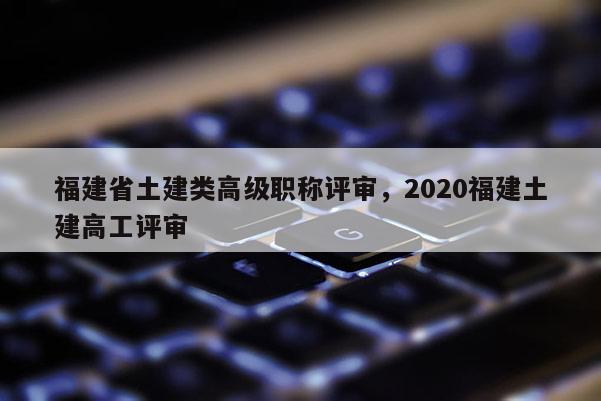 福建省土建类高级职称评审，2020福建土建高工评审

G